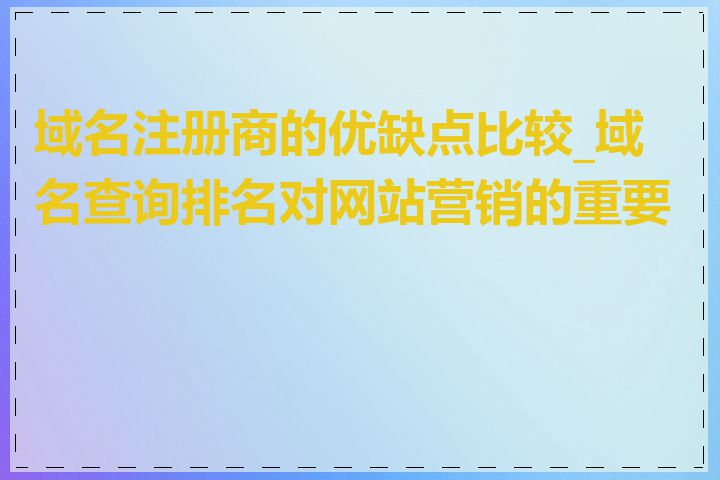 域名注册商的优缺点比较_域名查询排名对网站营销的重要